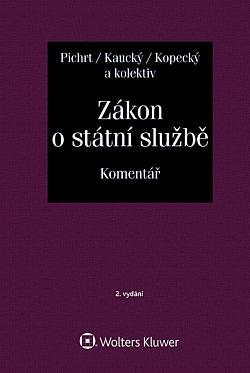 Pichrt / Kaucký / Kopecký
a kolektiv

Zákon
o státní službě

Komentář

2. vydání

Wolters Kluwer